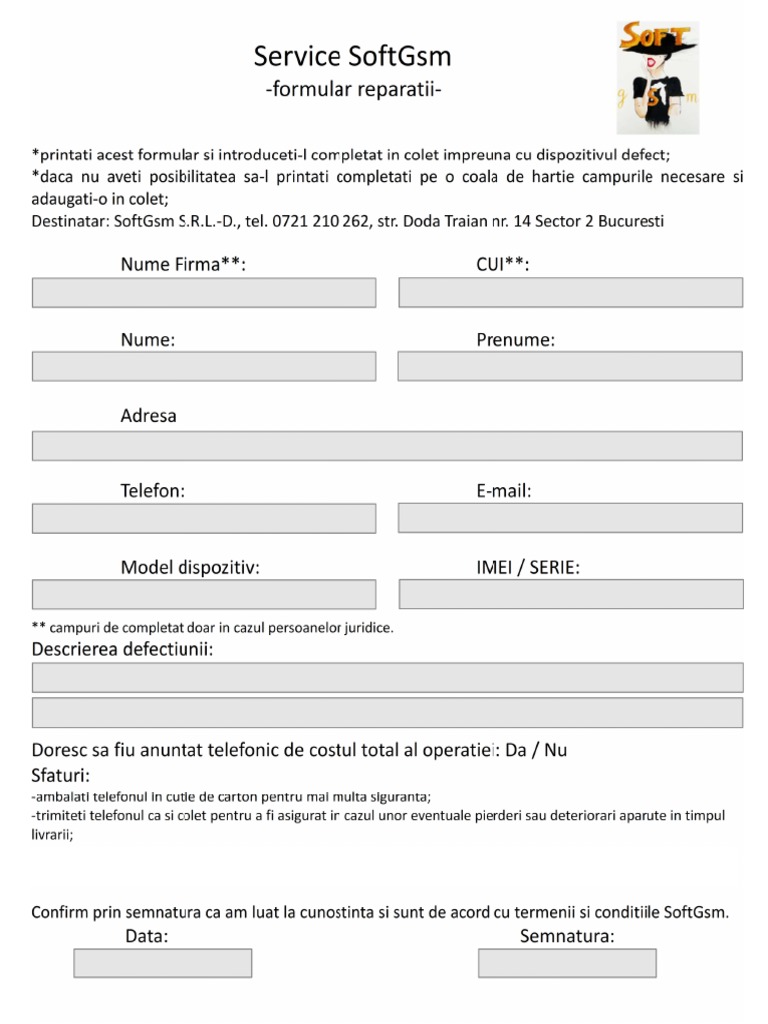 Service SoftGsm
-formular reparatii-

SOFT
g S m

*printati acest formular si introduceti-l completat in colet impreuna cu dispozitivul defect;
*daca nu aveti posibilitatea sa-l printati completati pe o coala de hartie campurile necesare si adaugati-o in colet;
Destinatar: SoftGsm S.R.L.-D., tel. 0721 210 262, str. Doda Traian nr. 14 Sector 2 Bucuresti

Nume Firma**:

CUI**:

Nume:

Prenume:

Adresa

Telefon:

E-mail:

Model dispozitiv:

IMEI / SERIE:

** campuri de completat doar in cazul persoanelor juridice.

Descrierea defectiunii:

Doresc sa fiu anuntat telefonic de costul total al operatiei: Da / Nu

Sfaturi:
-ambalati telefonul in cutie de carton pentru mai multa siguranta;
-trimiteti telefonul ca si colet pentru a fi asigurat in cazul unor eventuale pierderi sau deteriorari aparute in timpul livrarii;

Confirm prin semnatura ca am luat la cunostinta si sunt de acord cu termenii si conditiile SoftGsm.

Data:

Semnatura: